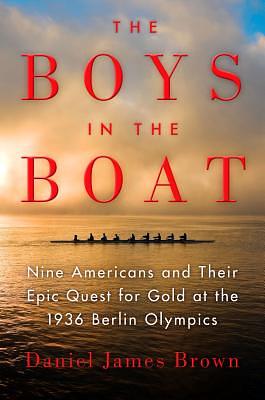 THE
BOYS
IN THE
BOAT

Nine Americans and Their Epic Quest for Gold at the 1936 Berlin Olympics

Daniel James Brown